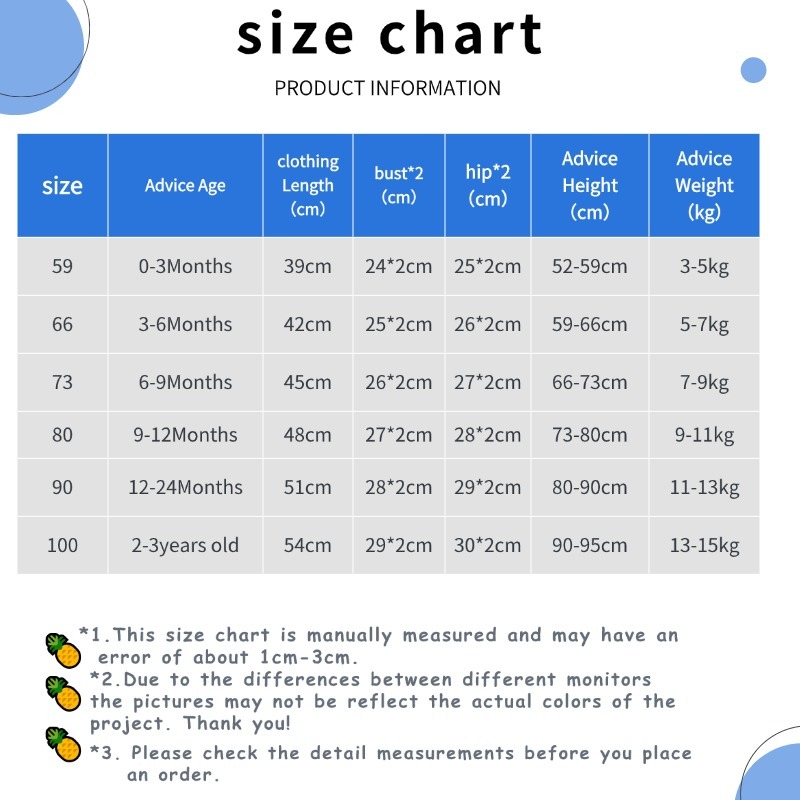 size chart

PRODUCT INFORMATION

| size | Advice Age | clothing Length (cm) | bust*2 (cm) | hip*2 (cm) | Advice Height (cm) | Advice Weight (kg) |
|---|---|---|---|---|---|---|
| 59 | 0-3Months | 39cm | 24*2cm | 25*2cm | 52-59cm | 3-5kg |
| 66 | 3-6Months | 42cm | 25*2cm | 26*2cm | 59-66cm | 5-7kg |
| 73 | 6-9Months | 45cm | 26*2cm | 27*2cm | 66-73cm | 7-9kg |
| 80 | 9-12Months | 48cm | 27*2cm | 28*2cm | 73-80cm | 9-11kg |
| 90 | 12-24Months | 51cm | 28*2cm | 29*2cm | 80-90cm | 11-13kg |
| 100 | 2-3years old | 54cm | 29*2cm | 30*2cm | 90-95cm | 13-15kg |

*1.This size chart is manually measured and may have an error of about 1cm-3cm.

*2.Due to the differences between different monitors the pictures may not be reflect the actual colors of the project. Thank you!

*3. Please check the detail measurements before you place an order.